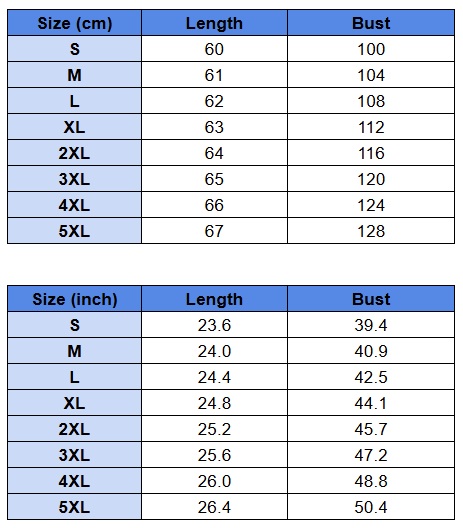 | Size (cm) | Length | Bust |
|---|---|---|
| S | 60 | 100 |
| M | 61 | 104 |
| L | 62 | 108 |
| XL | 63 | 112 |
| 2XL | 64 | 116 |
| 3XL | 65 | 120 |
| 4XL | 66 | 124 |
| 5XL | 67 | 128 |

| Size (inch) | Length | Bust |
|---|---|---|
| S | 23.6 | 39.4 |
| M | 24.0 | 40.9 |
| L | 24.4 | 42.5 |
| XL | 24.8 | 44.1 |
| 2XL | 25.2 | 45.7 |
| 3XL | 25.6 | 47.2 |
| 4XL | 26.0 | 48.8 |
| 5XL | 26.4 | 50.4 |